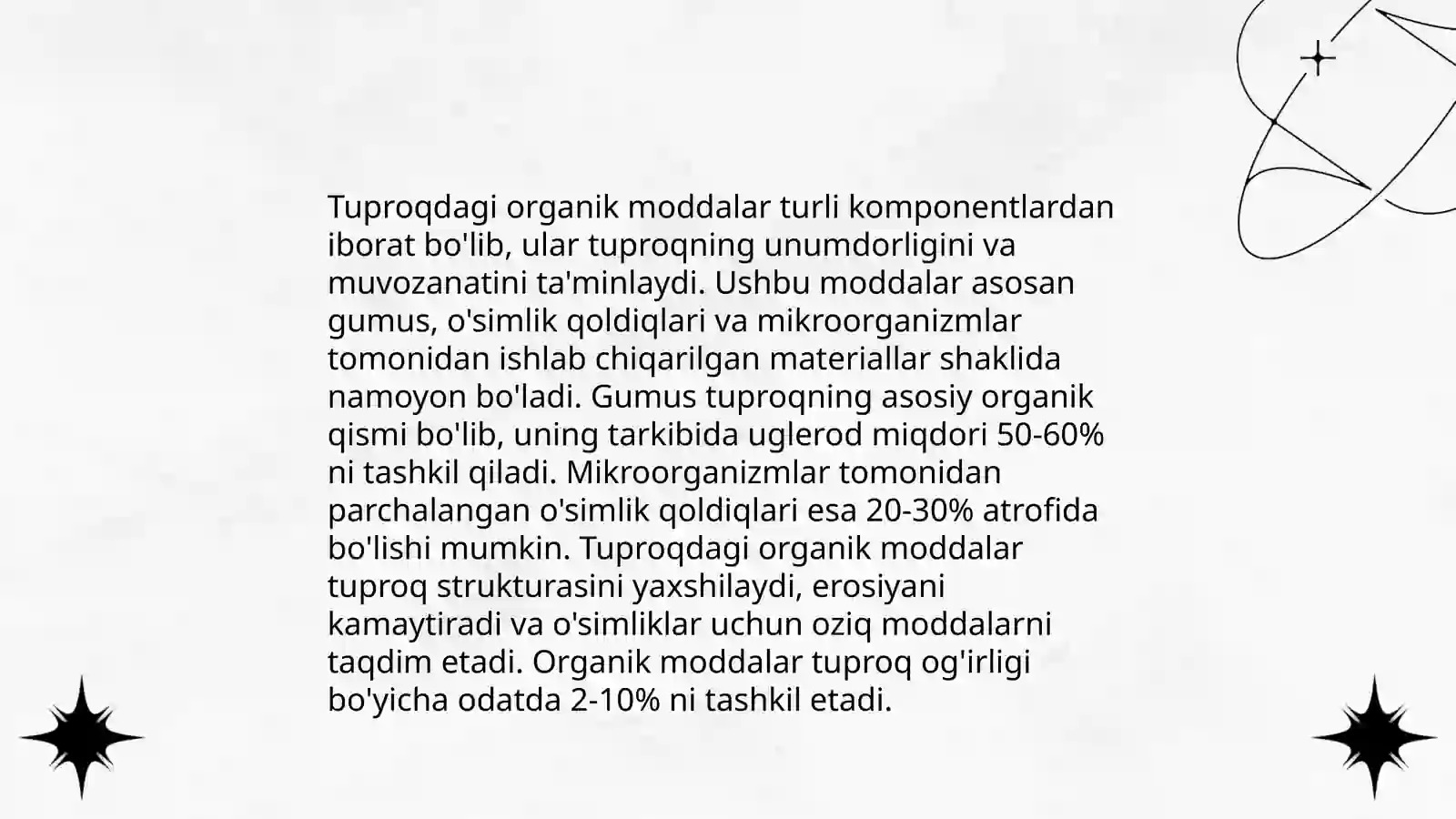 Tuproqdagi organik moddalar turli komponentlardan iborat bo'lib, ular tuproqning unumdorligini va muvozanatini ta'minlaydi. Ushbu moddalar asosan gumus, o'simlik qoldiqlari va mikroorganizmlar tomonidan ishlab chiqarilgan materiallar shaklida namoyon bo'ladi. Gumus tuproqning asosiy organik qismi bo'lib, uning tarkibida uglerod miqdori 50-60% ni tashkil qiladi. Mikroorganizmlar tomonidan parchalangan o'simlik qoldiqlari esa 20-30% atrofida bo'lishi mumkin. Tuproqdagi organik moddalar tuproq strukturasini yaxshilaydi, erosiyani kamaytiradi va o'simliklar uchun oziq moddalarni taqdim etadi. Organik moddalar tuproq og'irligi bo'yicha odatda 2-10% ni tashkil etadi.